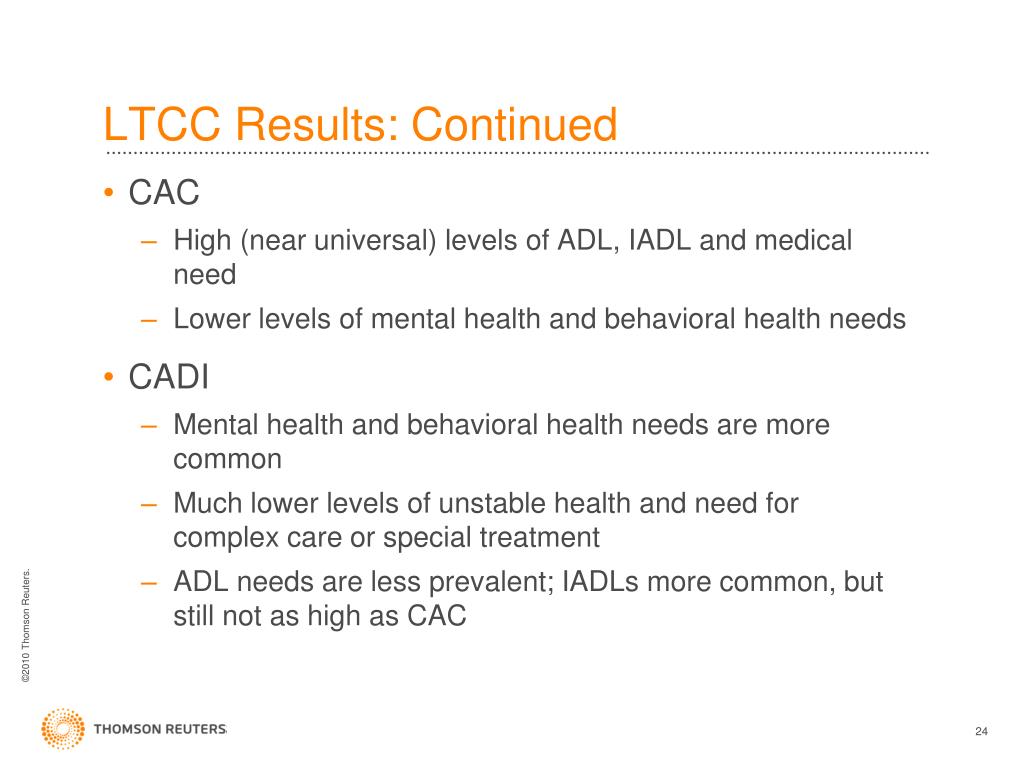 LTCC Results: Continued

• CAC
– High (near universal) levels of ADL, IADL and medical need
– Lower levels of mental health and behavioral health needs

• CADI
– Mental health and behavioral health needs are more common
– Much lower levels of unstable health and need for complex care or special treatment
– ADL needs are less prevalent; IADLs more common, but still not as high as CAC

©2010 Thomson Reuters.

THOMSON REUTERS

24